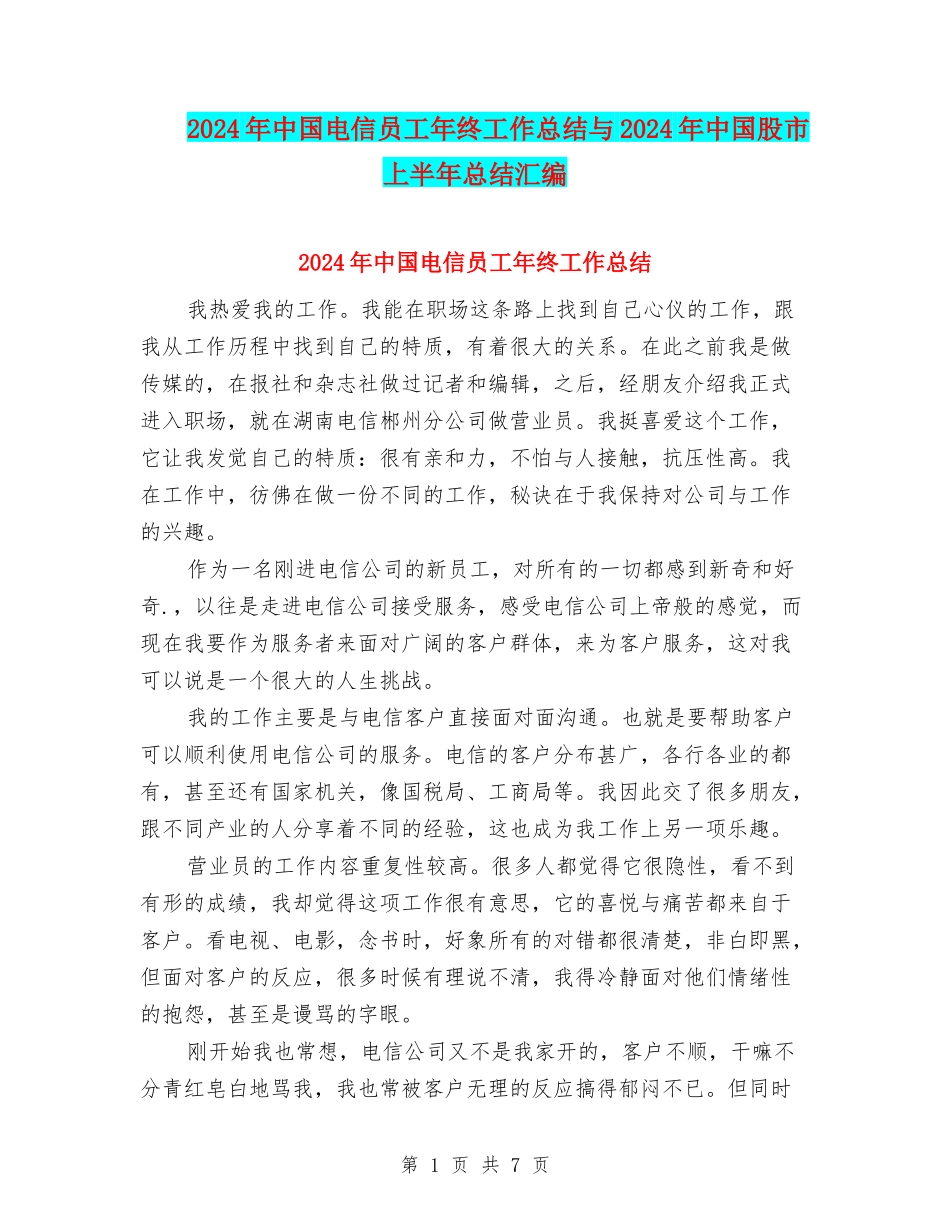 2024年中国电信员工年终工作总结与2024年中国股市上半年总结汇编

2024年中国电信员工年终工作总结

我热爱我的工作。我能在职场这条路上找到自己心仪的工作，跟我从工作历程中找到自己的特质，有着很大的关系。在此之前我是做传媒的，在报社和杂志社做过记者和编辑，之后，经朋友介绍我正式进入职场，就在湖南电信郴州分公司做营业员。我挺喜爱这个工作，它让我发觉自己的特质：很有亲和力，不怕与人接触，抗压性高。我在工作中，彷佛在做一份不同的工作，秘诀在于我保持对公司与工作的兴趣。

作为一名刚进电信公司的新员工，对所有的一切都感到新奇和好奇.，以往是走进电信公司接受服务，感受电信公司上帝般的感觉，而现在我要作为服务者来面对广阔的客户群体，来为客户服务，这对我可以说是一个很大的人生挑战。

我的工作主要是与电信客户直接面对面沟通。也就是要帮助客户可以顺利使用电信公司的服务。电信的客户分布甚广，各行各业的都有，甚至还有国家机关，像国税局、工商局等。我因此交了很多朋友，跟不同产业的人分享着不同的经验，这也成为我工作上另一项乐趣。

营业员的工作内容重复性较高。很多人都觉得它很隐性，看不到有形的成绩，我却觉得这项工作很有意思，它的喜悦与痛苦都来自于客户。看电视、电影，念书时，好象所有的对错都很清楚，非白即黑，但面对客户的反应，很多时候有理说不清，我得冷静面对他们情绪性的抱怨，甚至是谩骂的字眼。

刚开始我也常想，电信公司又不是我家开的，客户不顺，干嘛不分青红皂白地骂我，我也常被客户无理的反应搞得郁闷不已。但同时

第 1 页 共 7 页